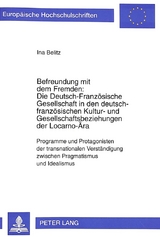 Europäische Hochschulschriften

Ina Belitz

Befreundung mit dem Fremden: Die Deutsch-Französische Gesellschaft in den deutsch-französischen Kultur- und Gesellschaftsbeziehungen der Locarno-Ära

Programme und Protagonisten der transnationalen Verständigung zwischen Pragmatismus und Idealismus

PETER LANG